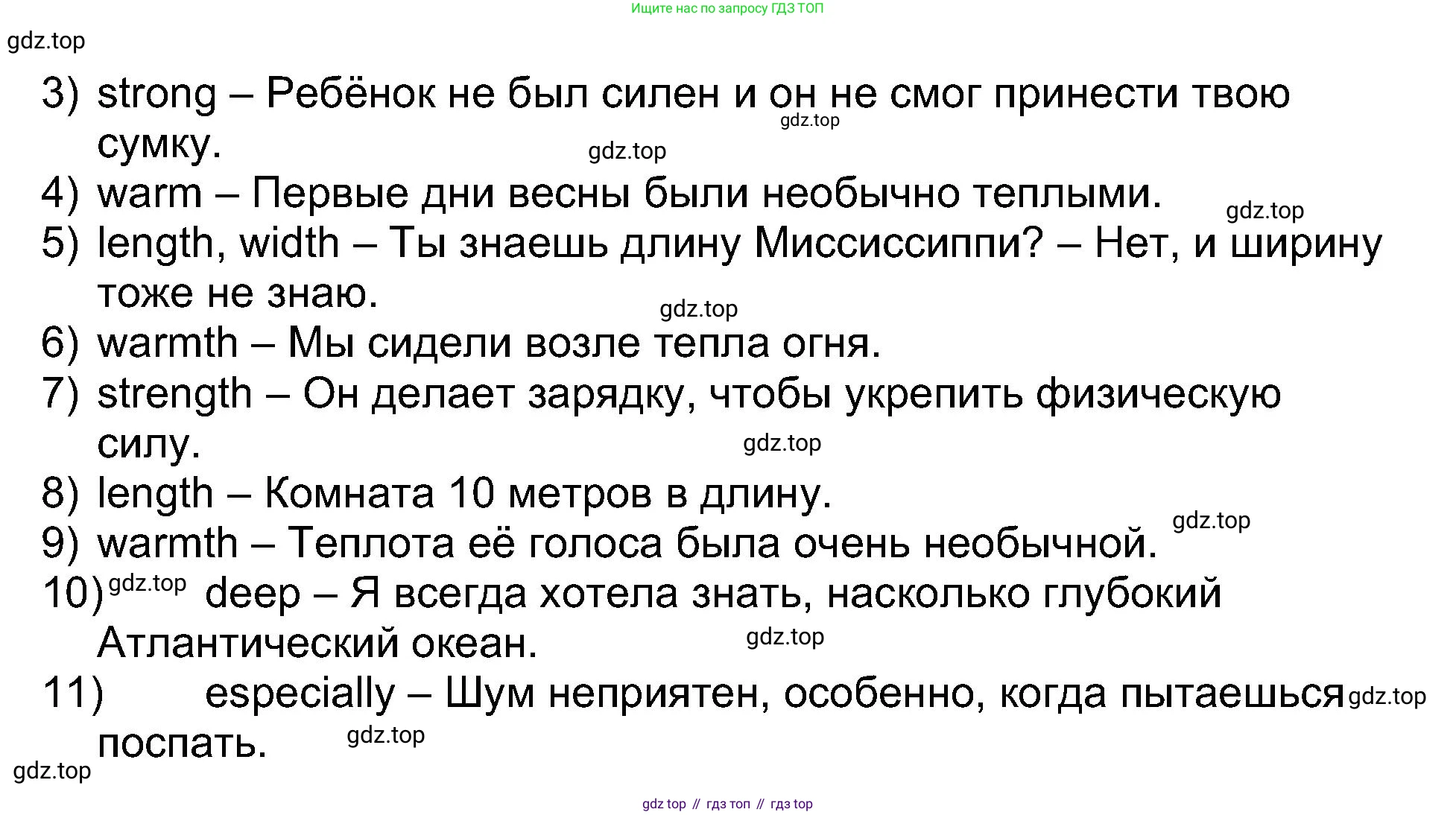 Ищите нас по запросу ГДЗ ТОП

3) strong – Ребёнок не был силен и он не смог принести твою сумку.
4) warm – Первые дни весны были необычно теплыми.
5) length, width – Ты знаешь длину Миссиссиппи? – Нет, и ширину тоже не знаю.
6) warmth – Мы сидели возле тепла огня.
7) strength – Он делает зарядку, чтобы укрепить физическую силу.
8) length – Комната 10 метров в длину.
9) warmth – Теплота её голоса была очень необычной.
10) deep – Я всегда хотела знать, насколько глубокий Атлантический океан.
11) especially – Шум неприятен, особенно, когда пытаешься поспать.

gdz top // гдз топ // гдз top

gdz.top